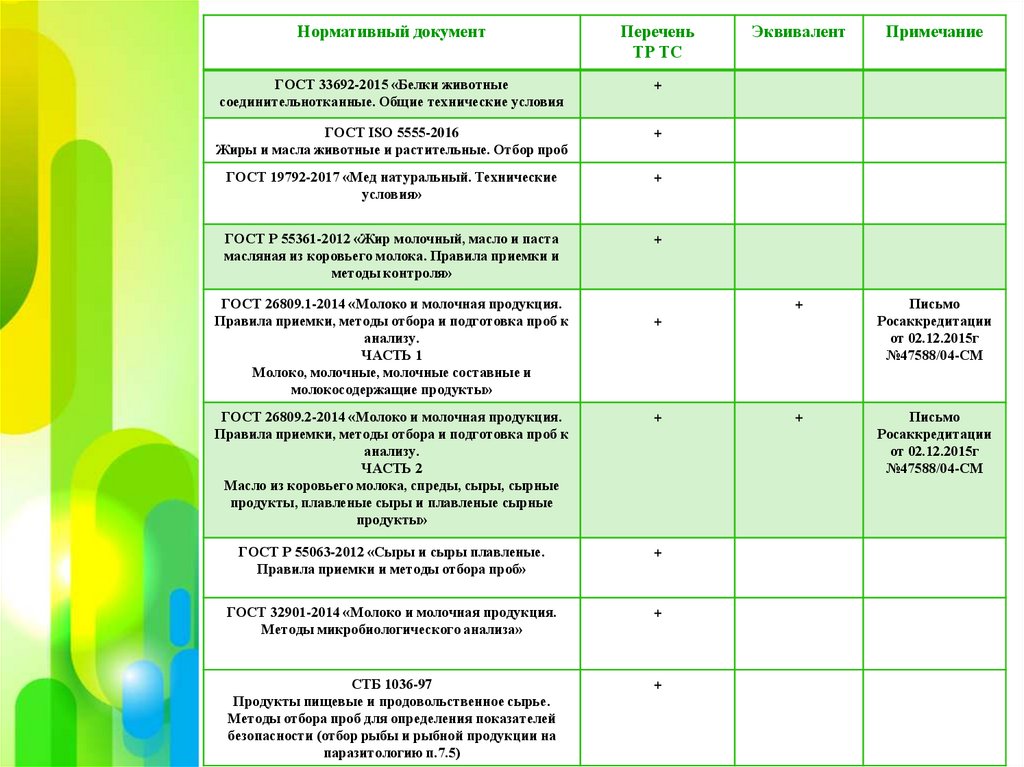 | Нормативный документ | Перечень ТР ТС | Эквивалент | Примечание |
|---|---|---|---|
| ГОСТ 33692-2015 «Белки животные соединительнотканные. Общие технические условия | + | | |
| ГОСТ ISO 5555-2016 Жиры и масла животные и растительные. Отбор проб | + | | |
| ГОСТ 19792-2017 «Мед натуральный. Технические условия» | + | | |
| ГОСТ Р 55361-2012 «Жир молочный, масло и паста масляная из коровьего молока. Правила приемки и методы контроля» | + | | |
| ГОСТ 26809.1-2014 «Молоко и молочная продукция. Правила приемки, методы отбора и подготовка проб к анализу. ЧАСТЬ 1 Молоко, молочные, молочные составные и молокосодержащие продукты» | + | + | Письмо Росаккредитации от 02.12.2015г №47588/04-СМ |
| ГОСТ 26809.2-2014 «Молоко и молочная продукция. Правила приемки, методы отбора и подготовка проб к анализу. ЧАСТЬ 2 Масло из коровьего молока, спреды, сыры, сырные продукты, плавленые сыры и плавленые сырные продукты» | + | + | Письмо Росаккредитации от 02.12.2015г №47588/04-СМ |
| ГОСТ Р 55063-2012 «Сыры и сыры плавленые. Правила приемки и методы отбора проб» | + | | |
| ГОСТ 32901-2014 «Молоко и молочная продукция. Методы микробиологического анализа» | + | | |
| СТБ 1036-97 Продукты пищевые и продовольственное сырье. Методы отбора проб для определения показателей безопасности (отбор рыбы и рыбной продукции на паразитологию п.7.5) | + | | |